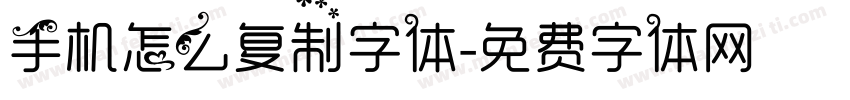 手机怎么复制字体-免费字体网